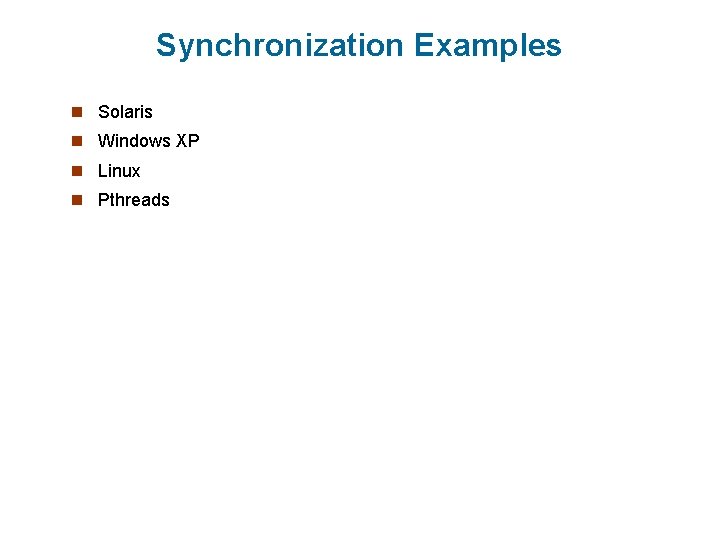 Synchronization Examples

• Solaris
• Windows XP
• Linux
• Pthreads